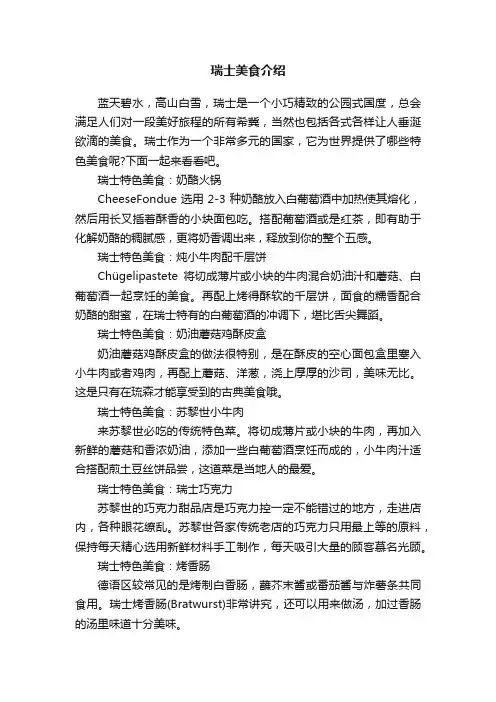 瑞士美食介绍

蓝天碧水，高山白雪，瑞士是一个小巧精致的公园式国度，总会满足人们对一段美好旅程的所有希冀，当然也包括各式各样让人垂涎欲滴的美食。瑞士作为一个非常多元的国家，它为世界提供了哪些特色美食呢?下面一起来看看吧。

瑞士特色美食：奶酪火锅

CheeseFondue 选用 2-3 种奶酪放入白葡萄酒中加热使其熔化，然后用长叉插着酥香的小块面包吃。搭配葡萄酒或是红茶，即有助于化解奶酪的稠腻感，更将奶香调出来，释放到你的整个五感。

瑞士特色美食：炖小牛肉配千层饼

Chügelipastete 将切成薄片或小块的牛肉混合奶油汁和蘑菇、白葡萄酒一起烹饪的美食。再配上烤得酥软的千层饼，面食的糯香配合奶酪的甜蜜，在瑞士特有的白葡萄酒的冲调下，堪比舌尖舞蹈。

瑞士特色美食：奶油蘑菇鸡酥皮盒

奶油蘑菇鸡酥皮盒的做法很特别，是在酥皮的空心面包盒里塞入小牛肉或者鸡肉，再配上蘑菇、洋葱，浇上厚厚的沙司，美味无比。这是只有在琉森才能享受到的古典美食哦。

瑞士特色美食：苏黎世小牛肉

来苏黎世必吃的传统特色菜。将切成薄片或小块的牛肉，再加入新鲜的蘑菇和香浓奶油，添加一些白葡萄酒烹饪而成的，小牛肉汁适合搭配煎土豆丝饼品尝，这道菜是当地人的最爱。

瑞士特色美食：瑞士巧克力

苏黎世的巧克力甜品店是巧克力控一定不能错过的地方，走进店内，各种眼花缭乱。苏黎世各家传统老店的巧克力只用最上等的原料，保持每天精心选用新鲜材料手工制作，每天吸引大量的顾客慕名光顾。

瑞士特色美食：烤香肠

德语区较常见的是烤制白香肠，蘸芥末酱或番茄酱与炸薯条共同食用。瑞士烤香肠(Bratwurst)非常讲究，还可以用来做汤，加过香肠的汤里味道十分美味。